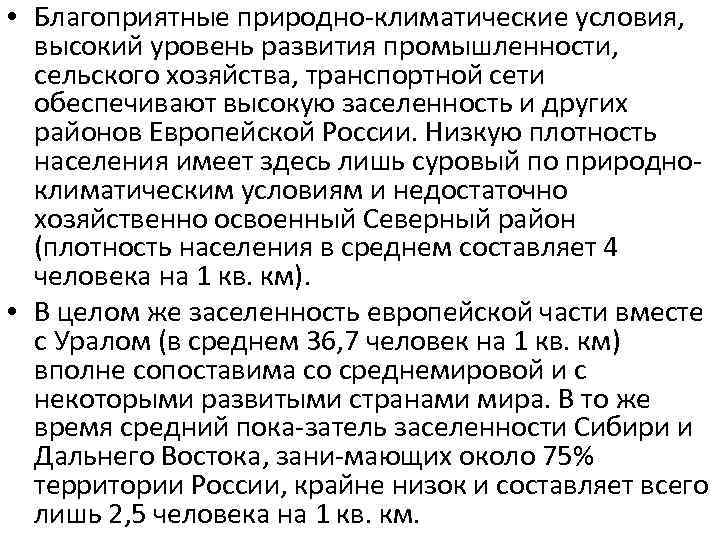 • Благоприятные природно-климатические условия, высокий уровень развития промышленности, сельского хозяйства, транспортной сети обеспечивают высокую заселенность и других районов Европейской России. Низкую плотность населения имеет здесь лишь суровый по природно-климатическим условиям и недостаточно хозяйственно освоенный Северный район (плотность населения в среднем составляет 4 человека на 1 кв. км).

• В целом же заселенность европейской части вместе с Уралом (в среднем 36,7 человек на 1 кв. км) вполне сопоставима со среднемировой и с некоторыми развитыми странами мира. В то же время средний пока-затель заселенности Сибири и Дальнего Востока, зани-мающих около 75% территории России, крайне низок и составляет всего лишь 2,5 человека на 1 кв. км.